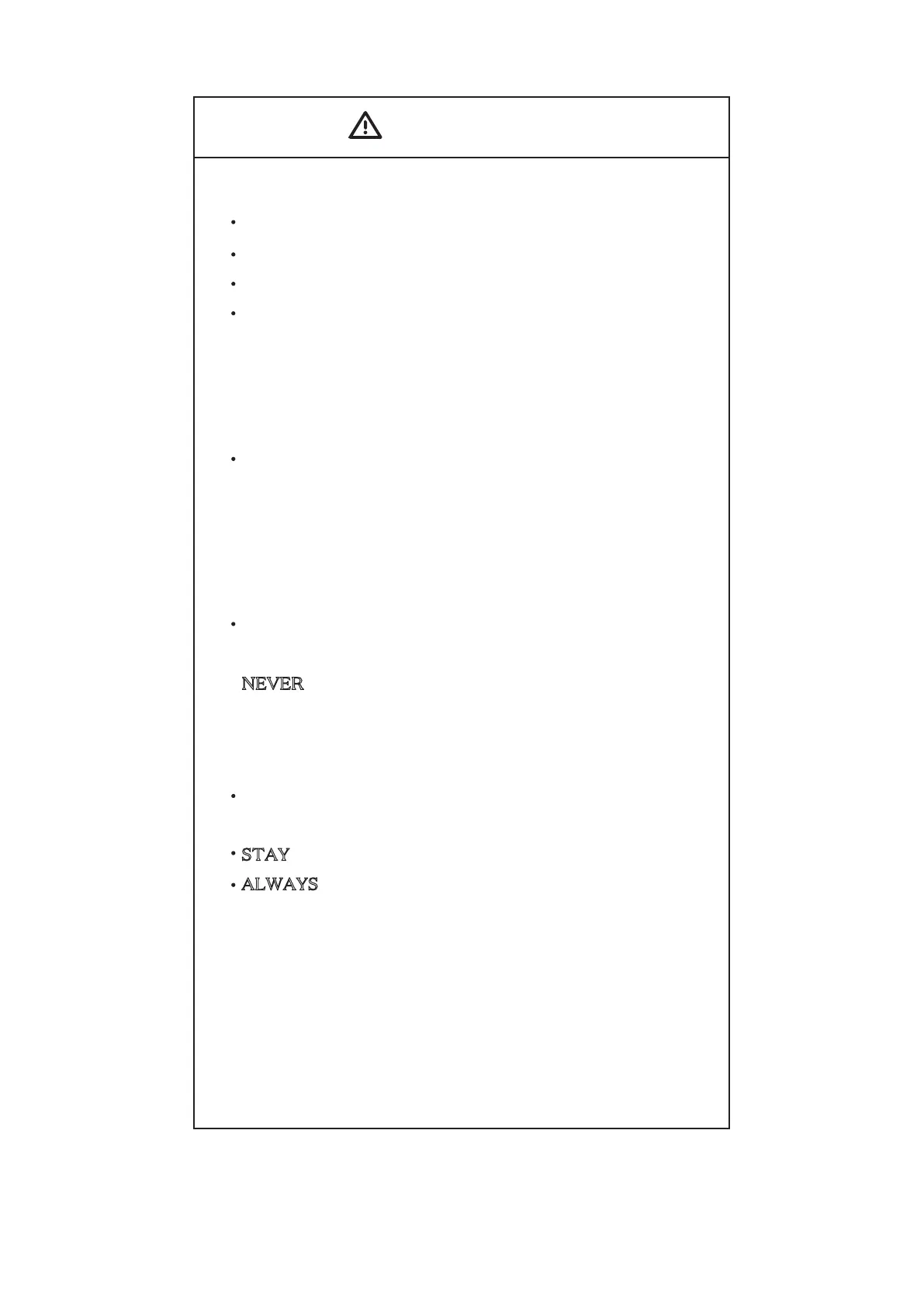 NEVER

• STAY
• ALWAYS